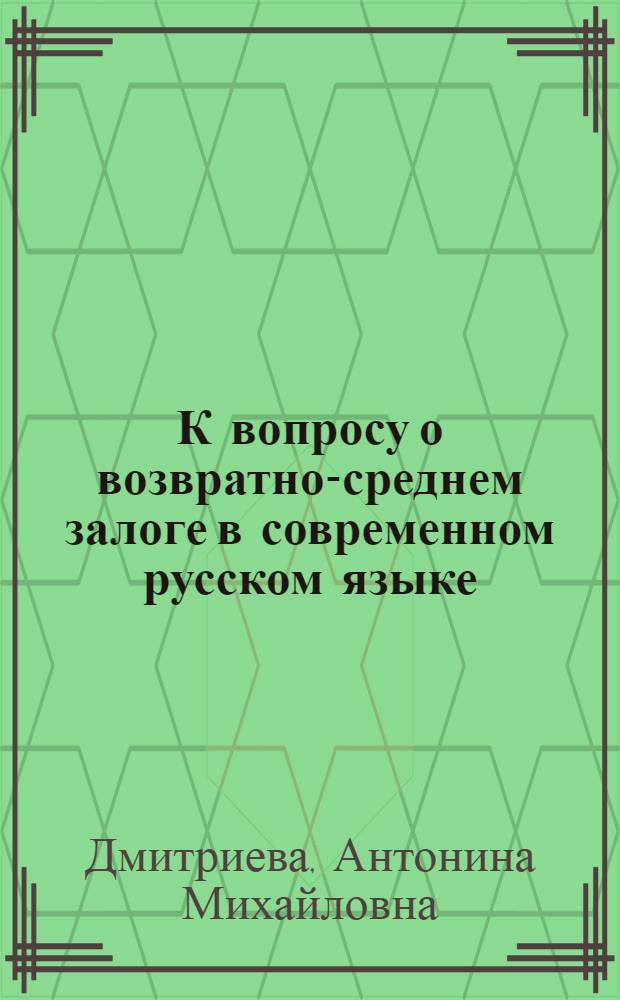 К вопросу о возвратно-среднем залоге в современном русском языке

Дмитриева, Антонина Михайловна